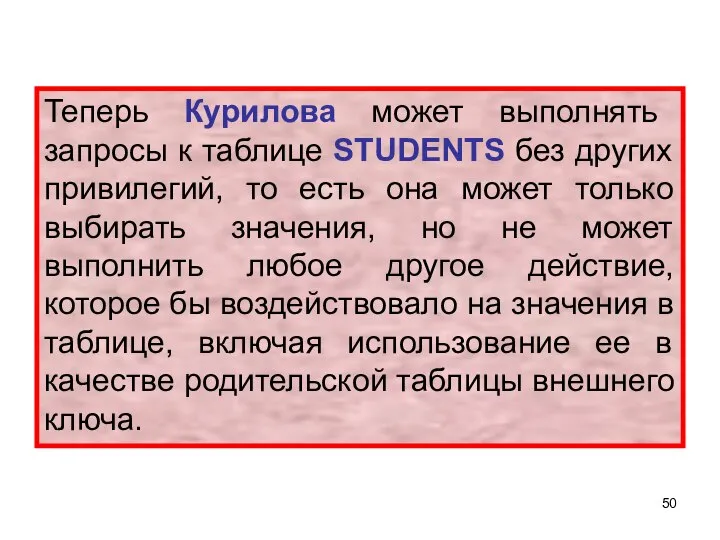 Теперь Курилова может выполнять запросы к таблице STUDENTS без других привилегий, то есть она может только выбирать значения, но не может выполнить любое другое действие, которое бы воздействовало на значения в таблице, включая использование ее в качестве родительской таблицы внешнего ключа.

50